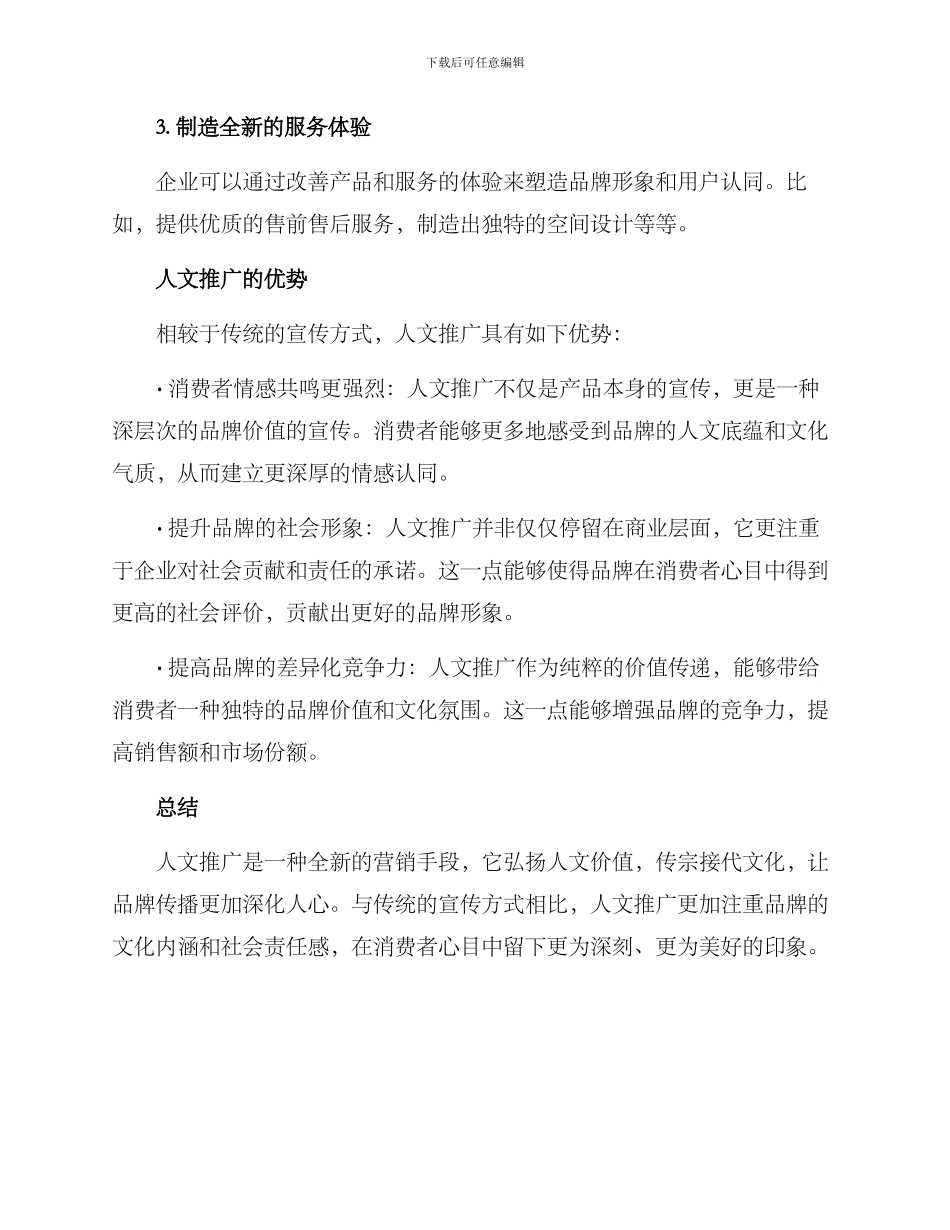 下载后可任意编辑

3. 制造全新的服务体验

企业可以通过改善产品和服务的体验来塑造品牌形象和用户认同。比如，提供优质的售前售后服务，制造出独特的空间设计等等。

人文推广的优势

相较于传统的宣传方式，人文推广具有如下优势：

• 消费者情感共鸣更强烈：人文推广不仅是产品本身的宣传，更是一种深层次的品牌价值的宣传。消费者能够更多地感受到品牌的人文底蕴和文化气质，从而建立更深厚的情感认同。

• 提升品牌的社会形象：人文推广并非仅仅停留在商业层面，它更注重于企业对社会贡献和责任的承诺。这一点能够使得品牌在消费者心目中得到更高的社会评价，贡献出更好的品牌形象。

• 提高品牌的差异化竞争力：人文推广作为纯粹的价值传递，能够带给消费者一种独特的品牌价值和文化氛围。这一点能够增强品牌的竞争力，提高销售额和市场份额。

总结

人文推广是一种全新的营销手段，它弘扬人文价值，传宗接代文化，让品牌传播更加深化人心。与传统的宣传方式相比，人文推广更加注重品牌的文化内涵和社会责任感，在消费者心目中留下更为深刻、更为美好的印象。